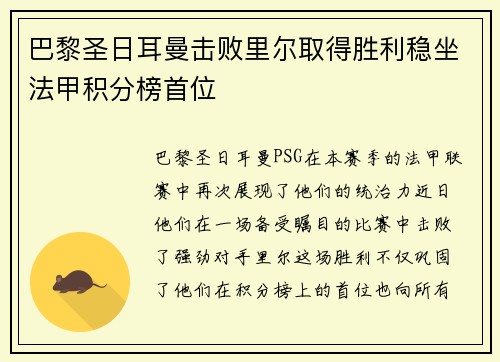 巴黎圣日耳曼击败里尔取得胜利稳坐法甲积分榜首位

巴黎圣日耳曼PSG在本赛季的法甲联赛中再次展现了他们的统治力近日他们在一场备受瞩目的比赛中击败了强劲对手里尔这场胜利不仅巩固了他们在积分榜上的首位也向所有